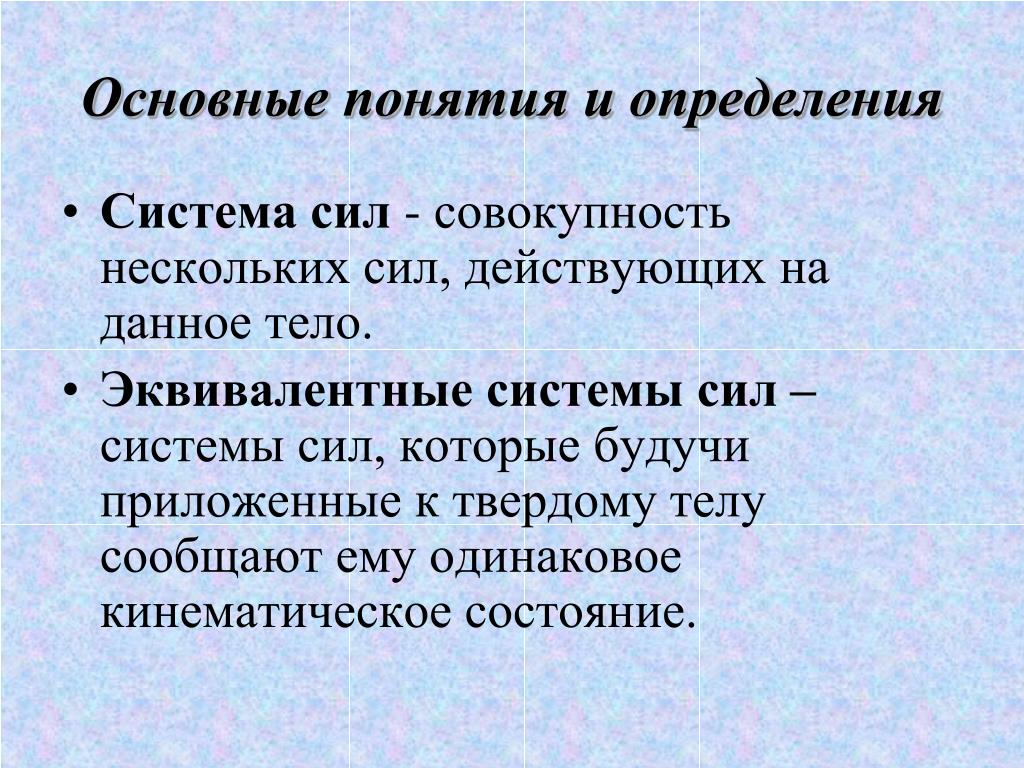 Основные понятия и определения

• Система сил - совокупность нескольких сил, действующих на данное тело.

• Эквивалентные системы сил – системы сил, которые будучи приложенные к твердому телу сообщают ему одинаковое кинематическое состояние.